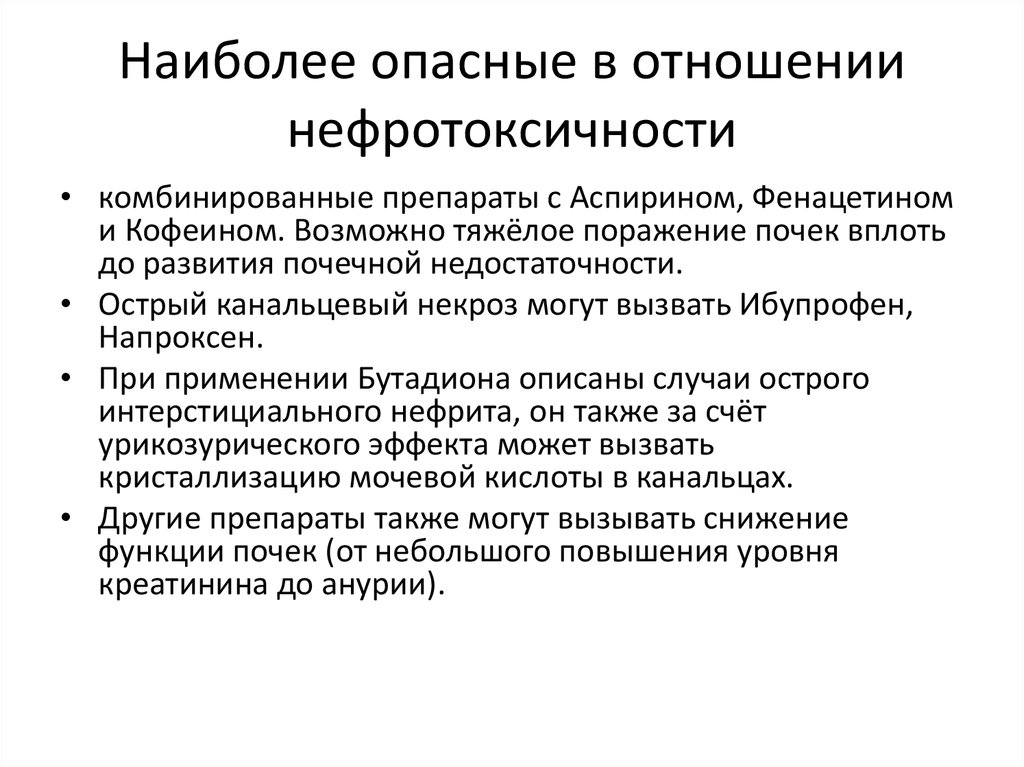 Наиболее опасные в отношении нефротоксичности

• комбинированные препараты с Аспирином, Фенацетином и Кофеином. Возможно тяжёлое поражение почек вплоть до развития почечной недостаточности.
• Острый канальцевый некроз могут вызвать Ибупрофен, Напроксен.
• При применении Бутадиона описаны случаи острого интерстициального нефрита, он также за счёт урикозурического эффекта может вызвать кристаллизацию мочевой кислоты в канальцах.
• Другие препараты также могут вызывать снижение функции почек (от небольшого повышения уровня креатинина до анурии).